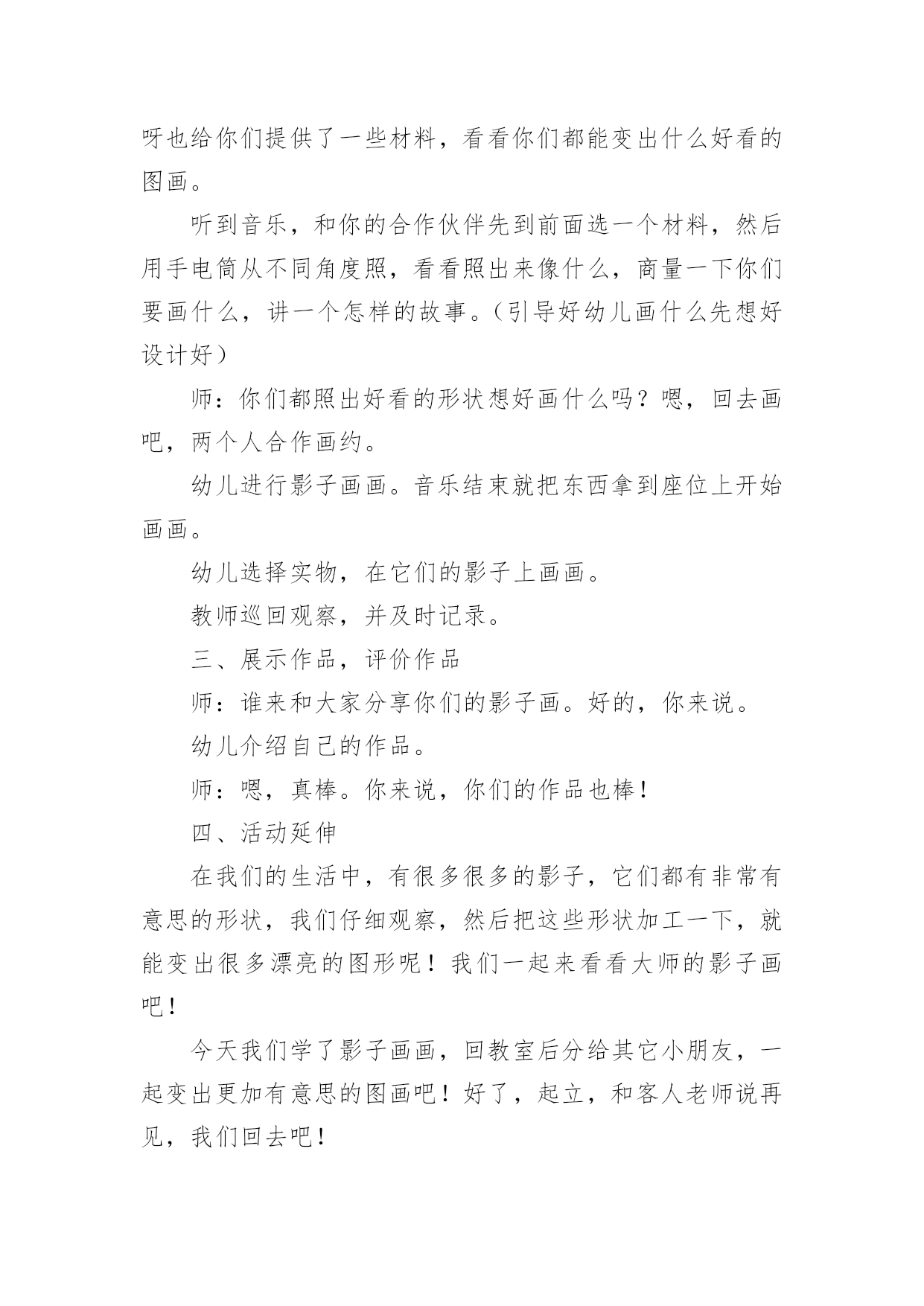 呀也给你们提供了一些材料，看看你们都能变出什么好看的图画。

听到音乐，和你的合作伙伴先到前面选一个材料，然后用手电筒从不同角度照，看看照出来像什么，商量一下你们要画什么，讲一个怎样的故事。（引导好幼儿画什么先想好设计好）

师：你们都照出好看的形状想好画什么吗？嗯，回去画吧，两个人合作画约。

幼儿进行影子画画。音乐结束就把东西拿到座位上开始画画。

幼儿选择实物，在它们的影子上画画。

教师巡回观察，并及时记录。

三、展示作品，评价作品

师：谁来和大家分享你们的影子画。好的，你来说。

幼儿介绍自己的作品。

师：嗯，真棒。你来说，你们的作品也棒！

四、活动延伸

在我们的生活中，有很多很多的影子，它们都有非常有意思的形状，我们仔细观察，然后把这些形状加工一下，就能变出很多漂亮的图形呢！我们一起来看看大师的影子画吧！

今天我们学了影子画画，回教室后分给其它小朋友，一起变出更加有意思的图画吧！好了，起立，和客人老师说再见，我们回去吧！